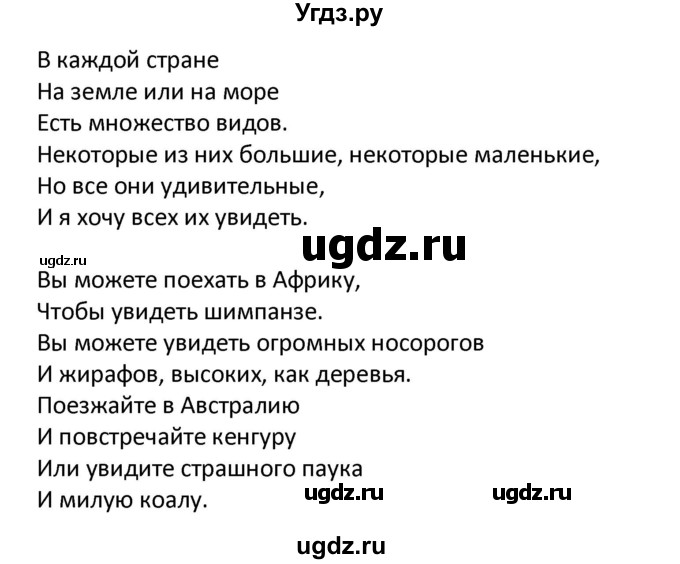 Угдз.ру

В каждой стране
На земле или на море
Есть множество видов.
Некоторые из них большие, некоторые маленькие,
Но все они удивительные,
И я хочу всех их увидеть.

ugdz.ru

ugdz.ru

Вы можете поехать в Африку,
Чтобы увидеть шимпанзе.
Вы можете увидеть огромных носорогов
И жирафов, высоких, как деревья.
Поезжайте в Австралию
И повстречайте кенгуру
Или увидите страшного паука
И милую коалу.

ugdz.ru ugdz.ru

ugdz.ru